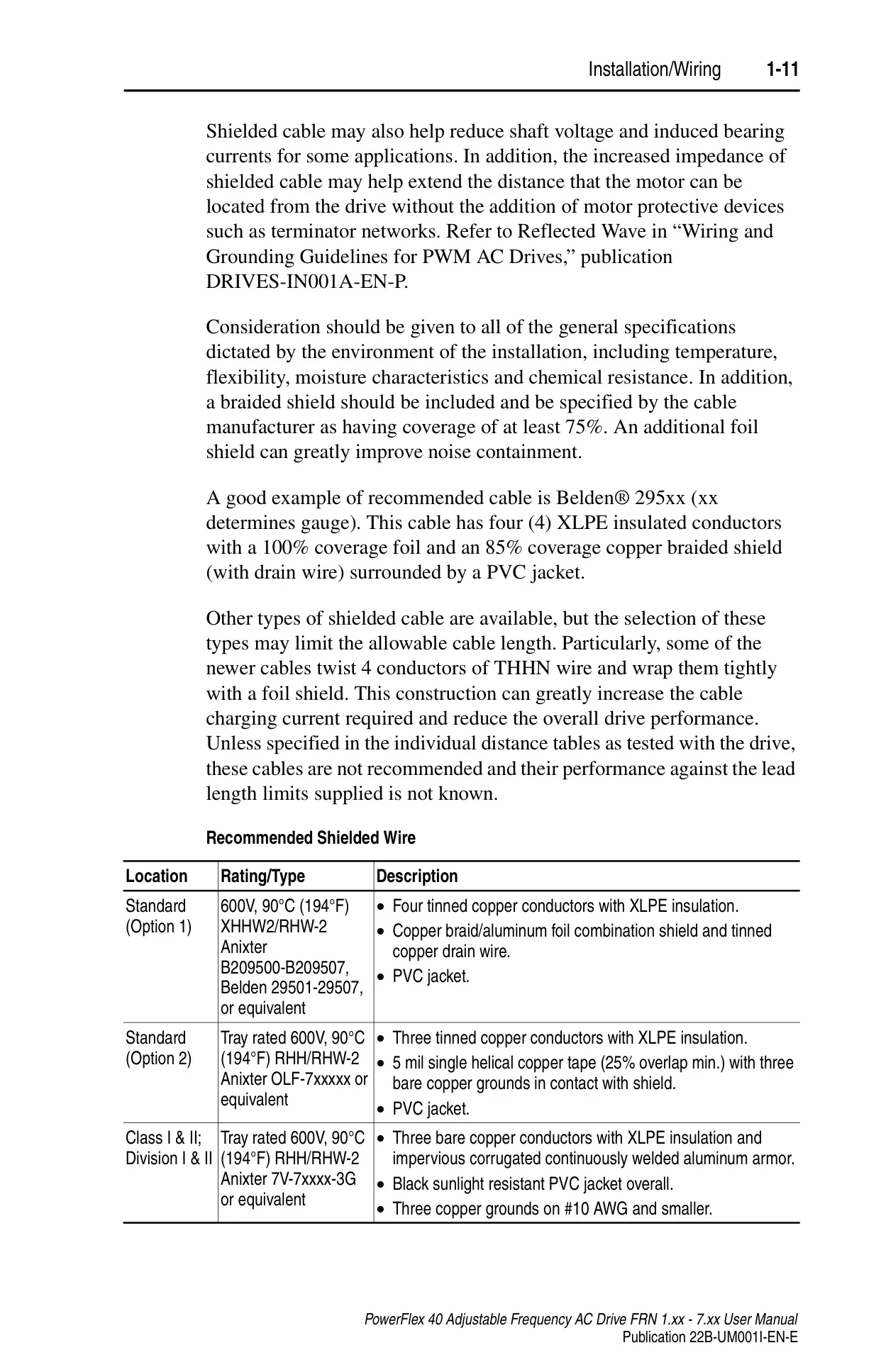 Installation/Wiring 1-11

Shielded cable may also help reduce shaft voltage and induced bearing currents for some applications. In addition, the increased impedance of shielded cable may help extend the distance that the motor can be located from the drive without the addition of motor protective devices such as terminator networks. Refer to Reflected Wave in “Wiring and Grounding Guidelines for PWM AC Drives,” publication DRIVES-IN001A-EN-P.

Consideration should be given to all of the general specifications dictated by the environment of the installation, including temperature, flexibility, moisture characteristics and chemical resistance. In addition, a braided shield should be included and be specified by the cable manufacturer as having coverage of at least 75%. An additional foil shield can greatly improve noise containment.

A good example of recommended cable is Belden® 295xx (xx determines gauge). This cable has four (4) XLPE insulated conductors with a 100% coverage foil and an 85% coverage copper braided shield (with drain wire) surrounded by a PVC jacket.

Other types of shielded cable are available, but the selection of these types may limit the allowable cable length. Particularly, some of the newer cables twist 4 conductors of THHN wire and wrap them tightly with a foil shield. This construction can greatly increase the cable charging current required and reduce the overall drive performance. Unless specified in the individual distance tables as tested with the drive, these cables are not recommended and their performance against the lead length limits supplied is not known.

Recommended Shielded Wire

| Location | Rating/Type | Description |
|---|---|---|
| Standard (Option 1) | 600V, 90°C (194°F) XHHW2/RHW-2 Anixter B209500-B209507, Belden 29501-29507, or equivalent | • Four tinned copper conductors with XLPE insulation. • Copper braid/aluminum foil combination shield and tinned copper drain wire. • PVC jacket. |
| Standard (Option 2) | Tray rated 600V, 90°C (194°F) RHH/RHW-2 Anixter OLF-7xxxxx or equivalent | • Three tinned copper conductors with XLPE insulation. • 5 mil single helical copper tape (25% overlap min.) with three bare copper grounds in contact with shield. • PVC jacket. |
| Class I & II; Division I & II | Tray rated 600V, 90°C (194°F) RHH/RHW-2 Anixter 7V-7xxxx-3G or equivalent | • Three bare copper conductors with XLPE insulation and impervious corrugated continuously welded aluminum armor. • Black sunlight resistant PVC jacket overall. • Three copper grounds on #10 AWG and smaller. |

PowerFlex 40 Adjustable Frequency AC Drive FRN 1.xx - 7.xx User Manual
Publication 22B-UM001I-EN-E